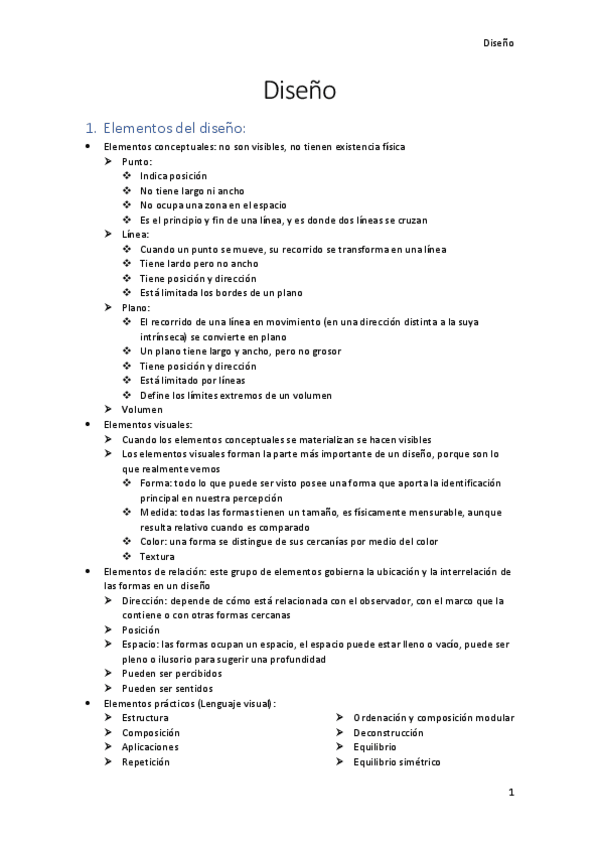 Diseño

Diseño

1. Elementos del diseño:

- Elementos conceptuales: no son visibles, no tienen existencia física
  - Punto:
    - Indica posición
    - No tiene largo ni ancho
    - No ocupa una zona en el espacio
    - Es el principio y fin de una línea, y es donde dos líneas se cruzan
  - Línea:
    - Cuando un punto se mueve, su recorrido se transforma en una línea
    - Tiene lardo pero no ancho
    - Tiene posición y dirección
    - Está limitada los bordes de un plano
  - Plano:
    - El recorrido de una línea en movimiento (en una dirección distinta a la suya intrínseca) se convierte en plano
    - Un plano tiene largo y ancho, pero no grosor
    - Tiene posición y dirección
    - Está limitado por líneas
    - Define los límites extremos de un volumen
  - Volumen
- Elementos visuales:
  - Cuando los elementos conceptuales se materializan se hacen visibles
  - Los elementos visuales forman la parte más importante de un diseño, porque son lo que realmente vemos
    - Forma: todo lo que puede ser visto posee una forma que aporta la identificación principal en nuestra percepción
    - Medida: todas las formas tienen un tamaño, es físicamente mensurable, aunque resulta relativo cuando es comparado
    - Color: una forma se distingue de sus cercanías por medio del color
    - Textura
- Elementos de relación: este grupo de elementos gobierna la ubicación y la interrelación de las formas en un diseño
  - Dirección: depende de cómo está relacionada con el observador, con el marco que la contiene o con otras formas cercanas
  - Posición
  - Espacio: las formas ocupan un espacio, el espacio puede estar lleno o vacío, puede ser pleno o ilusorio para sugerir una profundidad
  - Pueden ser percibidos
  - Pueden ser sentidos
- Elementos prácticos (Lenguaje visual):
  - Estructura
  - Composición
  - Aplicaciones
  - Repetición
  - Ordenación y composición modular
  - Deconstrucción
  - Equilibrio
  - Equilibrio simétrico

1